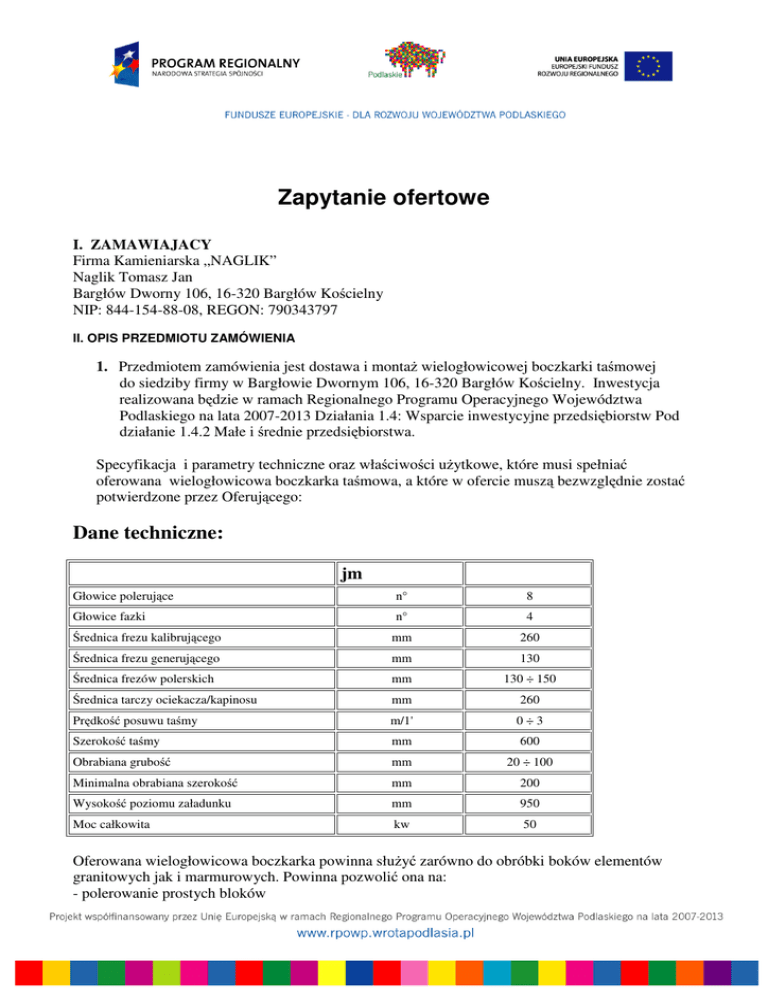 PROGRAM REGIONALNY
NARODOWA STRATEGIA SPÓJNOŚCI

Podlaskie

UNIA EUROPEJSKA
EUROPEJSKI FUNDUSZ
ROZWOJU REGIONALNEGO

FUNDUSZE EUROPEJSKIE - DLA ROZWOJU WOJEWÓDZTWA PODLASKIEGO

Zapytanie ofertowe

I. ZAMAWIAJACY
Firma Kamieniarska „NAGLIK”
Naglik Tomasz Jan
Bargłów Dworny 106, 16-320 Bargłów Kościelny
NIP: 844-154-88-08, REGON: 790343797

II. OPIS PRZEDMIOTU ZAMÓWIENIA

1. Przedmiotem zamówienia jest dostawa i montaż wielogłowicowej boczkarki taśmowej do siedziby firmy w Bargłowie Dwornym 106, 16-320 Bargłów Kościelny. Inwestycja realizowana będzie w ramach Regionalnego Programu Operacyjnego Województwa Podlaskiego na lata 2007-2013 Działania 1.4: Wsparcie inwestycyjne przedsiębiorstw Pod działanie 1.4.2 Małe i średnie przedsiębiorstwa.

Specyfikacja i parametry techniczne oraz właściwości użytkowe, które musi spełniać oferowana wielogłowicowa boczkarka taśmowa, a które w ofercie muszą bezwzględnie zostać potwierdzone przez Oferującego:

Dane techniczne:

| | jm | |
|---|---|---|
| Głowice polerujące | n° | 8 |
| Głowice fazki | n° | 4 |
| Średnica frezu kalibrującego | mm | 260 |
| Średnica frezu generującego | mm | 130 |
| Średnica frezów polerskich | mm | 130 ÷ 150 |
| Średnica tarczy ociekacza/kapinosu | mm | 260 |
| Prędkość posuwu taśmy | m/1' | 0 ÷ 3 |
| Szerokość taśmy | mm | 600 |
| Obrabiana grubość | mm | 20 ÷ 100 |
| Minimalna obrabiana szerokość | mm | 200 |
| Wysokość poziomu załadunku | mm | 950 |
| Moc całkowita | kw | 50 |

Oferowana wielogłowicowa boczkarka powinna służyć zarówno do obróbki boków elementów granitowych jak i marmurowych. Powinna pozwolić ona na:
- polerowanie prostych bloków

Projekt współfinansowany przez Unię Europejską w ramach Regionalnego Programu Operacyjnego Województwa Podlaskiego na lata 2007-2013
www.rpowp.wrotapodlasia.pl